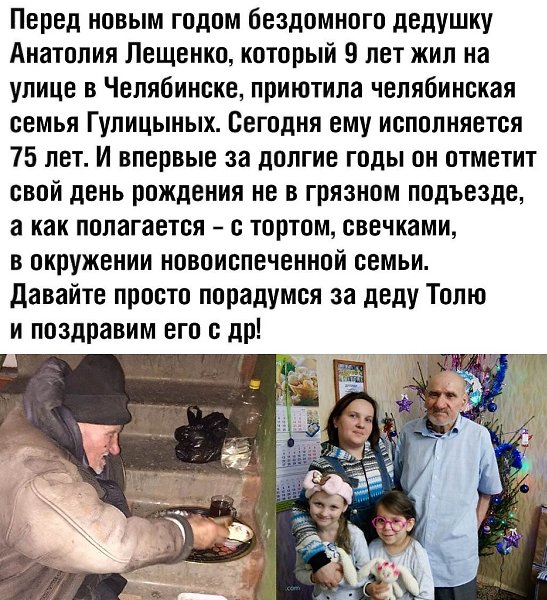 Перед новым годом бездомного дедушку Анатолия Лещенко, который 9 лет жил на улице в Челябинске, приютила челябинская семья Гулицыных. Сегодня ему исполняется 75 лет. И впервые за долгие годы он отметит свой день рождения не в грязном подъезде, а как полагается - с тортом, свечками, в окружении новоиспеченной семьи.
Давайте просто порадумся за деду Толю и поздравим его с др!